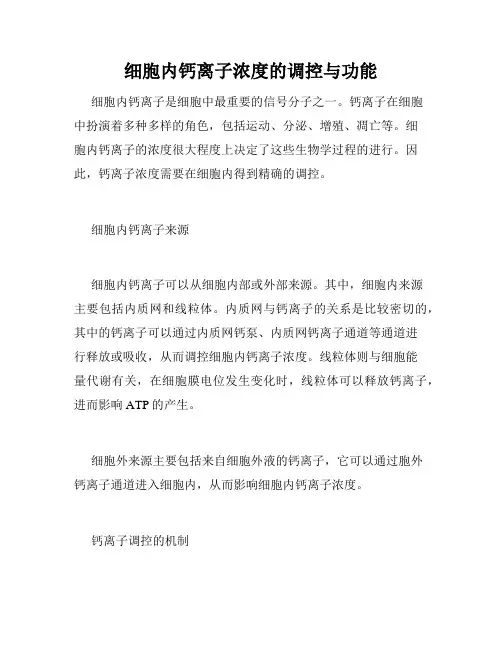 细胞内钙离子浓度的调控与功能

细胞内钙离子是细胞中最重要的信号分子之一。钙离子在细胞中扮演着多种多样的角色，包括运动、分泌、增殖、凋亡等。细胞内钙离子的浓度很大程度上决定了这些生物学过程的进行。因此，钙离子浓度需要在细胞内得到精确的调控。

细胞内钙离子来源

细胞内钙离子可以从细胞内部或外部来源。其中，细胞内来源主要包括内质网和线粒体。内质网与钙离子的关系是比较密切的，其中的钙离子可以通过内质网钙泵、内质网钙离子通道等通道进行释放或吸收，从而调控细胞内钙离子浓度。线粒体则与细胞能量代谢有关，在细胞膜电位发生变化时，线粒体可以释放钙离子，进而影响 ATP 的产生。

细胞外来源主要包括来自细胞外液的钙离子，它可以通过胞外钙离子通道进入细胞内，从而影响细胞内钙离子浓度。

钙离子调控的机制